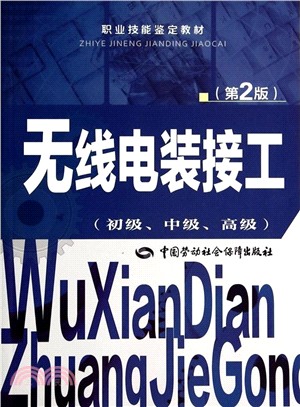 职业技能鉴定教材
ZHIYE JINENG JIANDING JIAOCAI

（第2版）

无线电装接工

（初级、中级、高级）

中国劳动社会保障出版社

WuXianDian
ZhuangJieGong